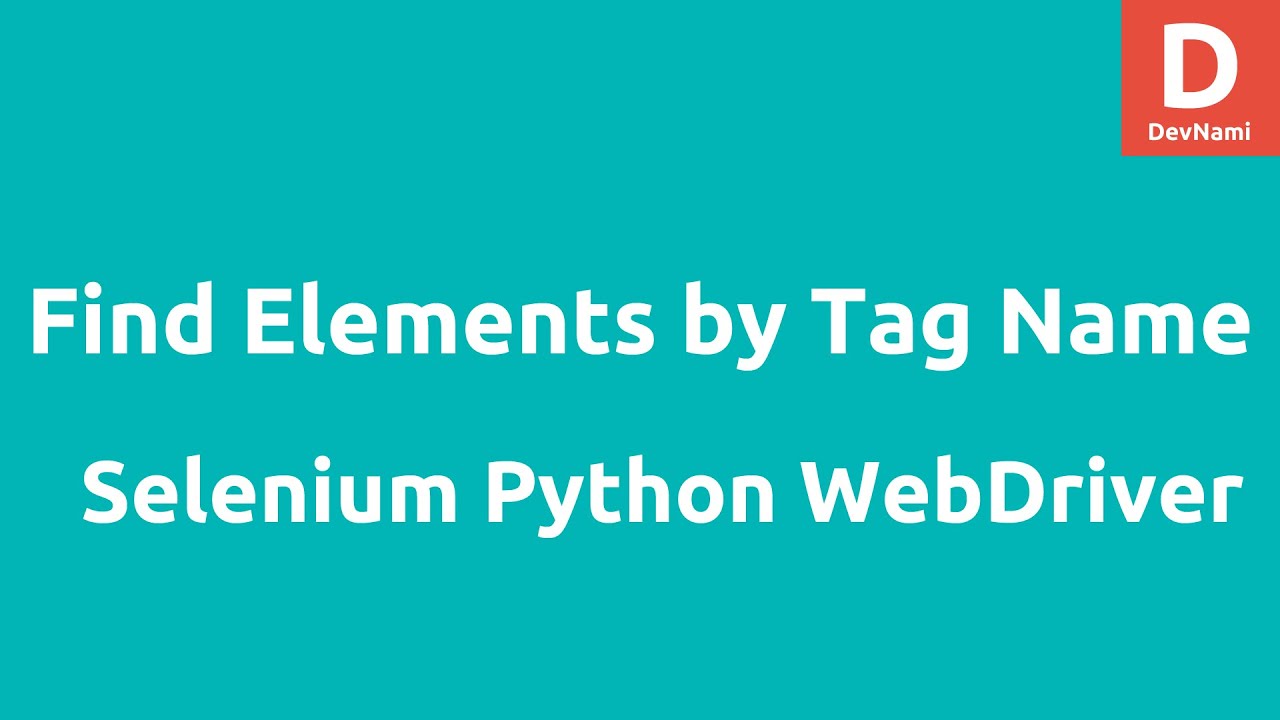 D
DevNami

Find Elements by Tag Name

Selenium Python WebDriver